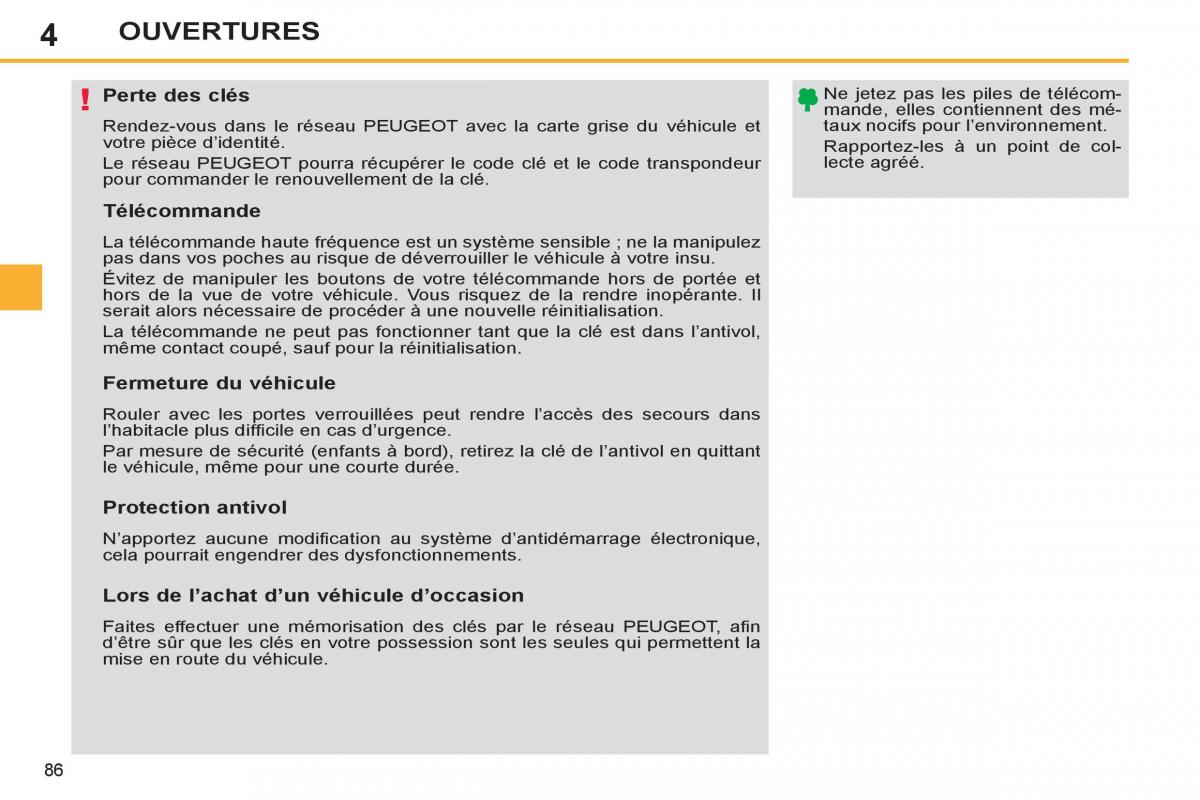 4 OUVERTURES

!
Perte des clés

Rendez-vous dans le réseau PEUGEOT avec la carte grise du véhicule et votre pièce d'identité.

Le réseau PEUGEOT pourra récupérer le code clé et le code transpondeur pour commander le renouvellement de la clé.

Télécommande

La télécommande haute fréquence est un système sensible ; ne la manipulez pas dans vos poches au risque de déverrouiller le véhicule à votre insu.

Évitez de manipuler les boutons de votre télécommande hors de portée et hors de la vue de votre véhicule. Vous risquez de la rendre inopérante. Il serait alors nécessaire de procéder à une nouvelle réinitialisation.

La télécommande ne peut pas fonctionner tant que la clé est dans l'antivol, même contact coupé, sauf pour la réinitialisation.

Fermeture du véhicule

Rouler avec les portes verrouillées peut rendre l'accès des secours dans l'habitacle plus difficile en cas d'urgence.

Par mesure de sécurité (enfants à bord), retirez la clé de l'antivol en quittant le véhicule, même pour une courte durée.

Protection antivol

N'apportez aucune modification au système d'antidémarrage électronique, cela pourrait engendrer des dysfonctionnements.

Lors de l'achat d'un véhicule d'occasion

Faites effectuer une mémorisation des clés par le réseau PEUGEOT, afin d'être sûr que les clés en votre possession sont les seules qui permettent la mise en route du véhicule.

Ne jetez pas les piles de télécommande, elles contiennent des métaux nocifs pour l'environnement.

Rapportez-les à un point de collecte agréé.

86